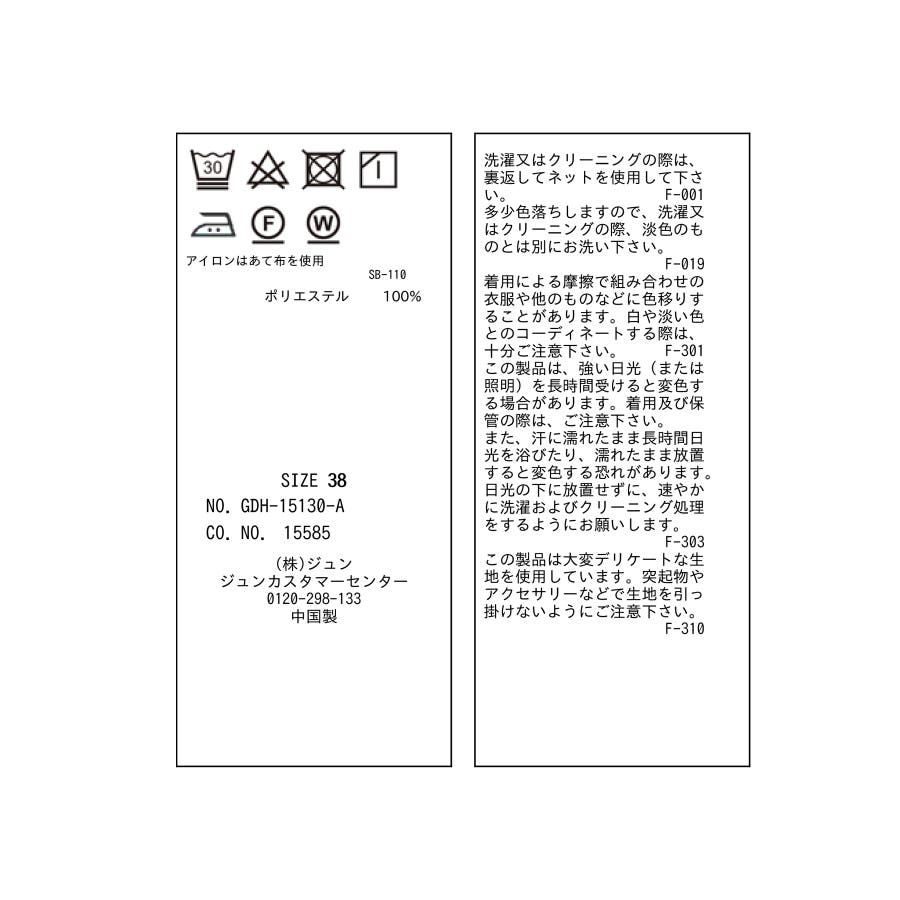 30

F

W

アイロンはあて布を使用
SB-110
ポリエステル 100%

SIZE 38
NO. GDH-15130-A
CO. NO. 15585

(株)ジュン
ジュンカスタマーセンター
0120-298-133
中国製

洗濯又はクリーニングの際は、裏返してネットを使用して下さい。
F-001

多少色落ちしますので、洗濯又はクリーニングの際、淡色のものとは別にお洗い下さい。
F-019

着用による摩擦で組み合わせの衣服や他のものなどに色移りすることがあります。白や淡い色とのコーディネートする際は、十分ご注意下さい。
F-301

この製品は、強い日光(または照明)を長時間受けると変色する場合があります。着用及び保管の際は、ご注意下さい。
また、汗に濡れたまま長時間日光を浴びたり、濡れたまま放置すると変色する恐れがあります。日光の下に放置せずに、速やかに洗濯およびクリーニング処理をするようにお願いします。
F-303

この製品は大変デリケートな生地を使用しています。突起物やアクセサリーなどで生地を引っ掛けないようにご注意下さい。
F-310